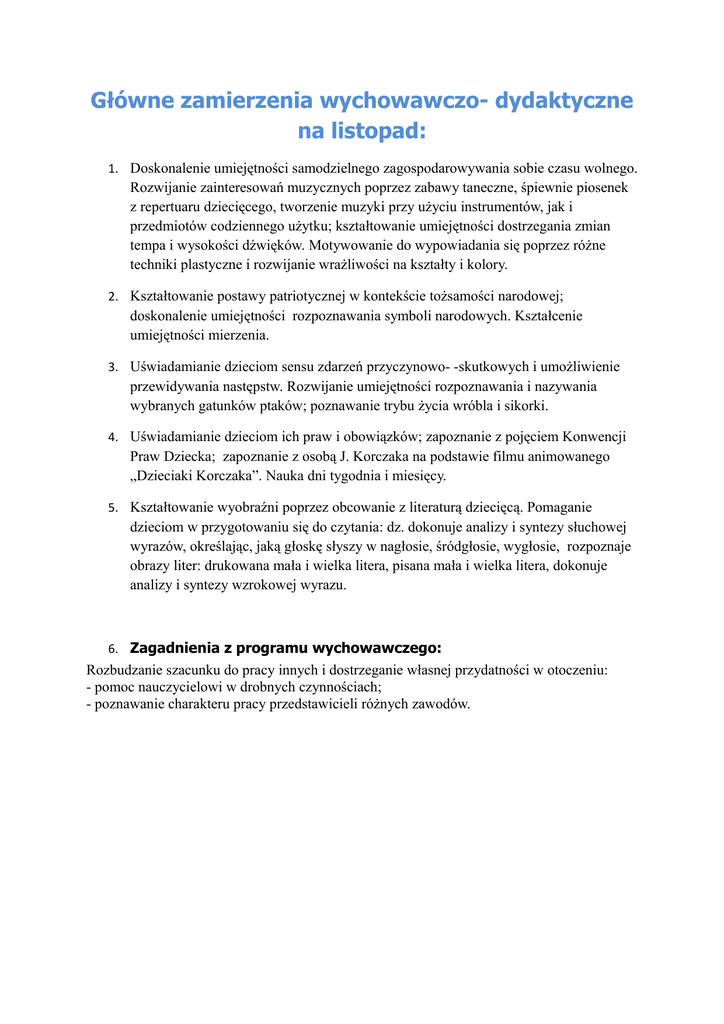 Główne zamierzenia wychowawczo- dydaktyczne na listopad:

1. Doskonalenie umiejętności samodzielnego zagospodarowywania sobie czasu wolnego. Rozwijanie zainteresowań muzycznych poprzez zabawy taneczne, śpiewnie piosenek z repertuaru dziecięcego, tworzenie muzyki przy użyciu instrumentów, jak i przedmiotów codziennego użytku; kształtowanie umiejętności dostrzegania zmian tempa i wysokości dźwięków. Motywowanie do wypowiadania się poprzez różne techniki plastyczne i rozwijanie wrażliwości na kształty i kolory.

2. Kształtowanie postawy patriotycznej w kontekście tożsamości narodowej; doskonalenie umiejętności rozpoznawania symboli narodowych. Kształcenie umiejętności mierzenia.

3. Uświadamianie dzieciom sensu zdarzeń przyczynowo- -skutkowych i umożliwienie przewidywania następstw. Rozwijanie umiejętności rozpoznawania i nazywania wybranych gatunków ptaków; poznawanie trybu życia wróbla i sikorki.

4. Uświadamianie dzieciom ich praw i obowiązków; zapoznanie z pojęciem Konwencji Praw Dziecka; zapoznanie z osobą J. Korczaka na podstawie filmu animowanego „Dzieciaki Korczaka”. Nauka dni tygodnia i miesięcy.

5. Kształtowanie wyobraźni poprzez obcowanie z literaturą dziecięcą. Pomaganie dzieciom w przygotowaniu się do czytania: dz. dokonuje analizy i syntezy słuchowej wyrazów, określając, jaką głoskę słyszy w nagłosie, śródgłosie, wygłosie, rozpoznaje obrazy liter: drukowana mała i wielka litera, pisana mała i wielka litera, dokonuje analizy i syntezy wzrokowej wyrazu.

6. Zagadnienia z programu wychowawczego:
Rozbudzanie szacunku do pracy innych i dostrzeganie własnej przydatności w otoczeniu:
- pomoc nauczycielowi w drobnych czynnościach;
- poznawanie charakteru pracy przedstawicieli różnych zawodów.